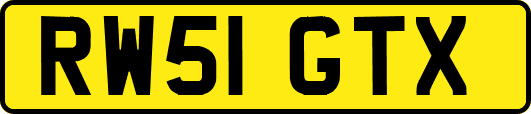 RW51 GTX